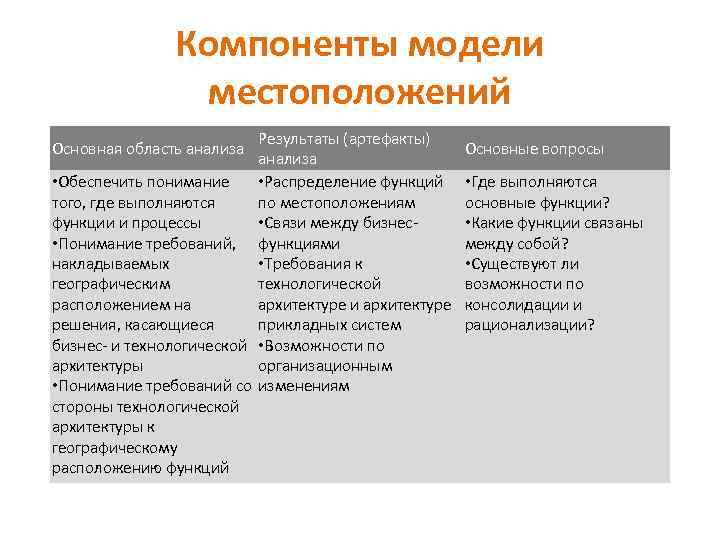 Компоненты модели местоположений

| Основная область анализа | Результаты (артефакты) анализа | Основные вопросы |
|---|---|---|
| •Обеспечить понимание того, где выполняются функции и процессы •Понимание требований, накладываемых географическим расположением на решения, касающиеся бизнес- и технологической архитектуры •Понимание требований со стороны технологической архитектуры к географическому расположению функций | •Распределение функций по местоположениям •Связи между бизнес-функциями •Требования к технологической архитектуре и архитектуре прикладных систем •Возможности по организационным изменениям | •Где выполняются основные функции? •Какие функции связаны между собой? •Существуют ли возможности по консолидации и рационализации? |